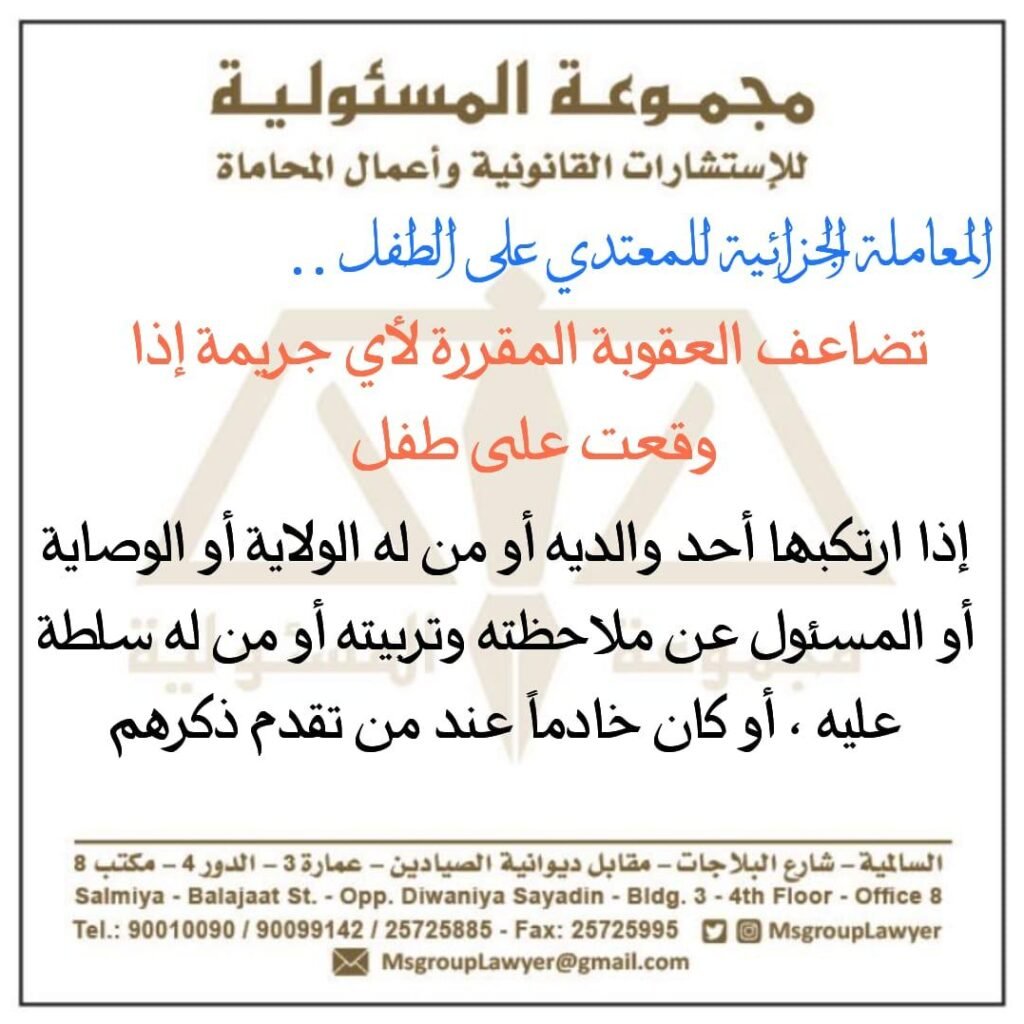 مجموعة المسئولية
للإستشارات القانونية وأعمال المحاماة

المعاملة الجزائية للمعتدي على الطفل ..

تضاعف العقوبة المقررة لأي جريمة إذا وقعت على طفل

إذا ارتكبها أحد والديه أو من له الولاية أو الوصاية أو المسئول عن ملاحظته وتربيته أو من له سلطة عليه ، أو كان خادماً عند من تقدم ذكرهم

السالمية – شارع البلاجات – مقابل ديوانية الصيادين – عمارة 3 – الدور 4 – مكتب 8
Salmiya - Balajaat St. - Opp. Diwaniya Sayadin - Bldg. 3 - 4th Floor - Office 8
Tel.: 90010090 / 90099142 / 25725885 - Fax: 25725995 MsgroupLawyer
MsgroupLawyer@gmail.com